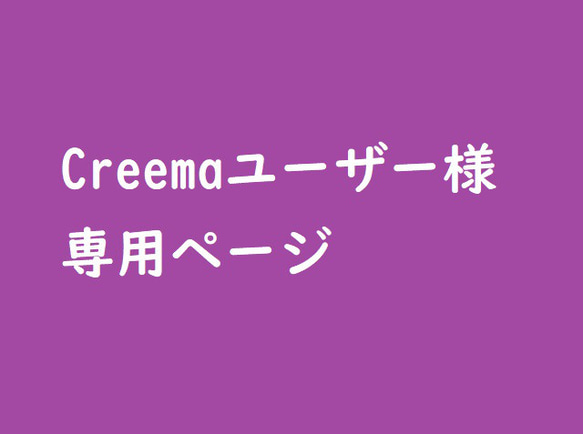 Creemaユーザー様
専用ページ